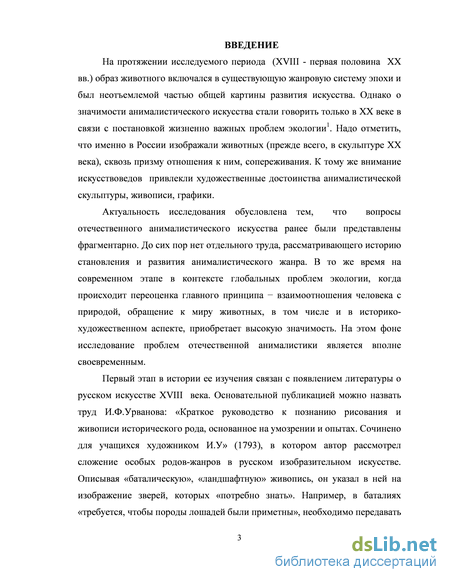 ВВЕДЕНИЕ

На протяжении исследуемого периода (XVIII - первая половина XX вв.) образ животного включался в существующую жанровую систему эпохи и был неотъемлемой частью общей картины развития искусства. Однако о значимости анималистического искусства стали говорить только в XX веке в связи с постановкой жизненно важных проблем экологии$^1$. Надо отметить, что именно в России изображали животных (прежде всего, в скульптуре XX века), сквозь призму отношения к ним, сопереживания. К тому же внимание искусствоведов привлекли художественные достоинства анималистической скульптуры, живописи, графики.

Актуальность исследования обусловлена тем, что вопросы отечественного анималистического искусства ранее были представлены фрагментарно. До сих пор нет отдельного труда, рассматривающего историю становления и развития анималистического жанра. В то же время на современном этапе в контексте глобальных проблем экологии, когда происходит переоценка главного принципа – взаимоотношения человека с природой, обращение к миру животных, в том числе и в историко-художественном аспекте, приобретает высокую значимость. На этом фоне исследование проблем отечественной анималистики является вполне своевременным.

Первый этап в истории ее изучения связан с появлением литературы о русском искусстве XVIII века. Основательной публикацией можно назвать труд И.Ф.Урванова: «Краткое руководство к познанию рисования и живописи исторического рода, основанное на умозрении и опытах. Сочинено для учащихся художником И.У» (1793), в котором автор рассмотрел сложение особых родов-жанров в русском изобразительном искусстве. Описывая «баталическую», «ландшафтную» живопись, он указал в ней на изображение зверей, которых «потребно знать». Например, в баталиях «требуется, чтобы породы лошадей были приметны», необходимо передавать

3

dsLib.net
библиотека диссертаций